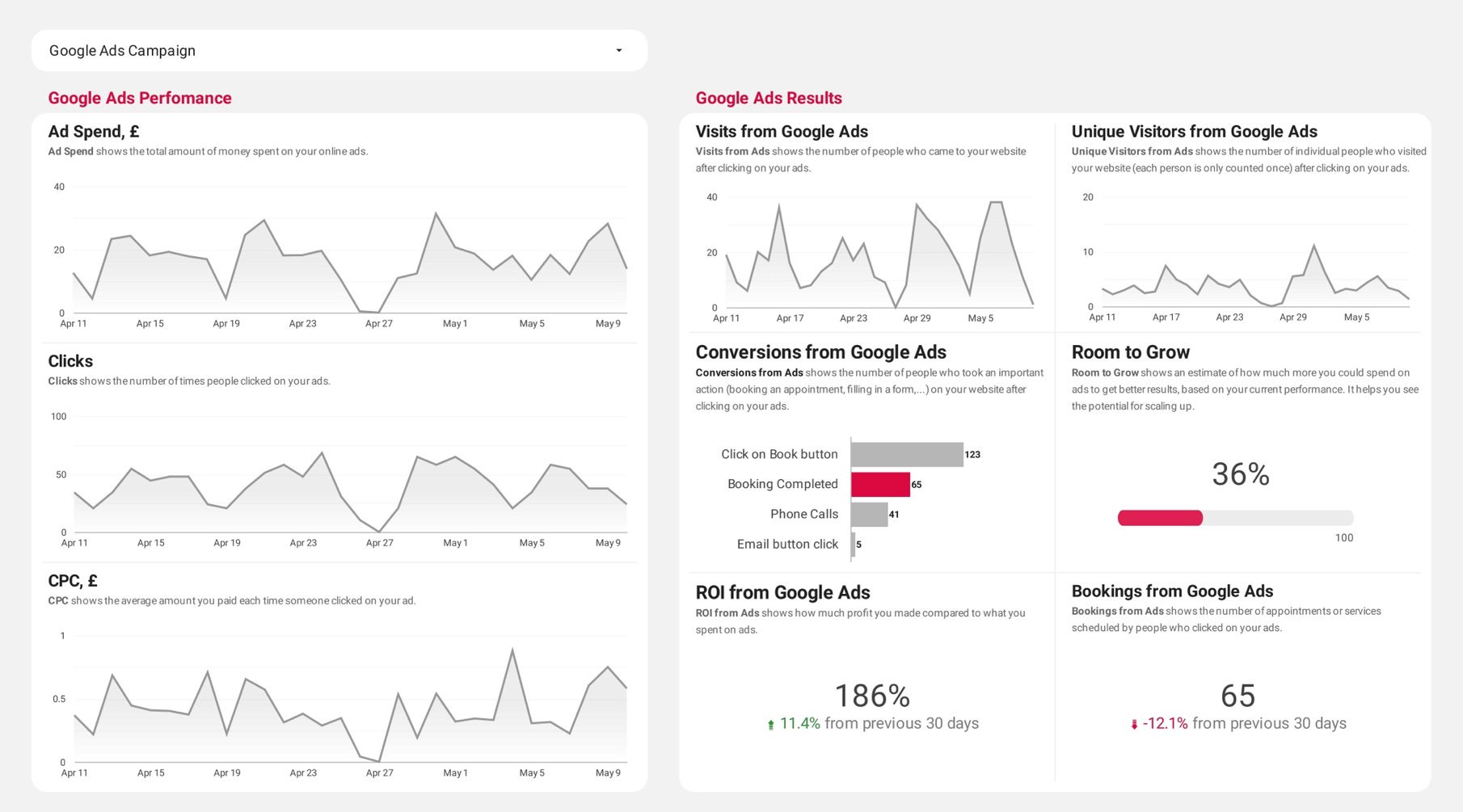 Google Ads Campaign

Google Ads Perfomance

Ad Spend, £
Ad Spend shows the total amount of money spent on your online ads.

40
20
0
Apr 11 Apr 15 Apr 19 Apr 23 Apr 27 May 1 May 5 May 9

Clicks
Clicks shows the number of times people clicked on your ads.

100
50
0
Apr 11 Apr 15 Apr 19 Apr 23 Apr 27 May 1 May 5 May 9

CPC, £
CPC shows the average amount you paid each time someone clicked on your ad.

1
0.5
0
Apr 11 Apr 15 Apr 19 Apr 23 Apr 27 May 1 May 5 May 9

Google Ads Results

Visits from Google Ads
Visits from Ads shows the number of people who came to your website after clicking on your ads.

40
20
0
Apr 11 Apr 17 Apr 23 Apr 29 May 5

Unique Visitors from Google Ads
Unique Visitors from Ads shows the number of individual people who visited your website (each person is only counted once) after clicking on your ads.

20
10
0
Apr 11 Apr 17 Apr 23 Apr 29 May 5

Conversions from Google Ads
Conversions from Ads shows the number of people who took an important action (booking an appointment, filling in a form,...) on your website after clicking on your ads.

Click on Book button 123
Booking Completed 65
Phone Calls 41
Email button click 5

Room to Grow
Room to Grow shows an estimate of how much more you could spend on ads to get better results, based on your current performance. It helps you see the potential for scaling up.

36%
100

ROI from Google Ads
ROI from Ads shows how much profit you made compared to what you spent on ads.

186%
11.4% from previous 30 days

Bookings from Google Ads
Bookings from Ads shows the number of appointments or services scheduled by people who clicked on your ads.

65
-12.1% from previous 30 days